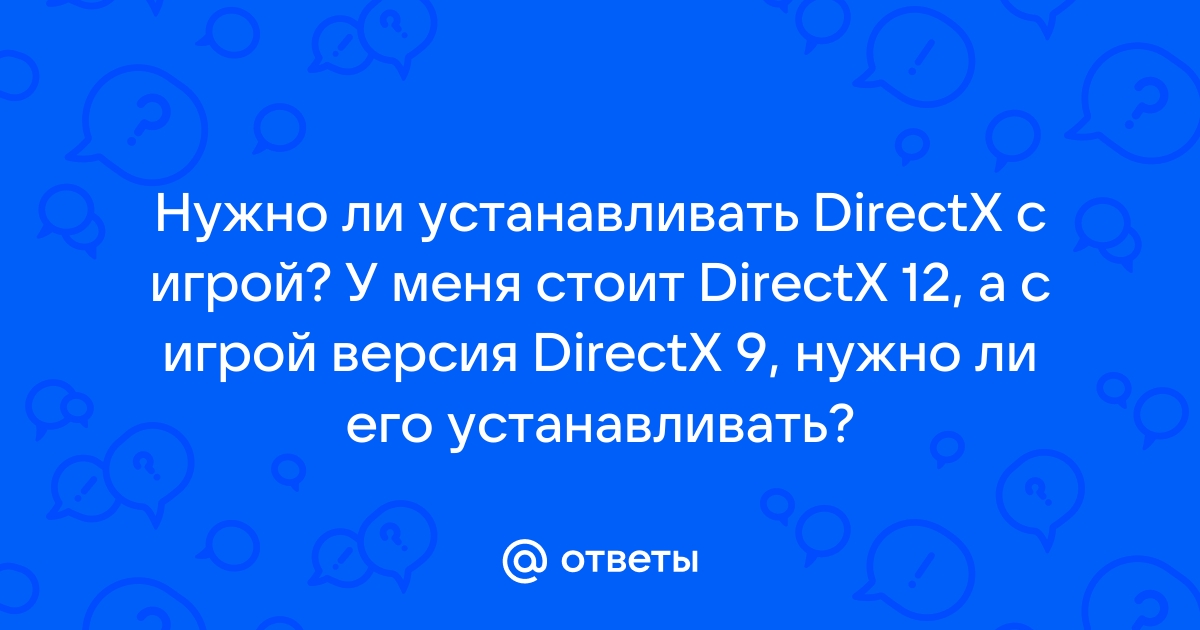 Нужно ли устанавливать DirectX с игрой? У меня стоит DirectX 12, а с игрой версия DirectX 9, нужно ли его устанавливать?

@ ответы